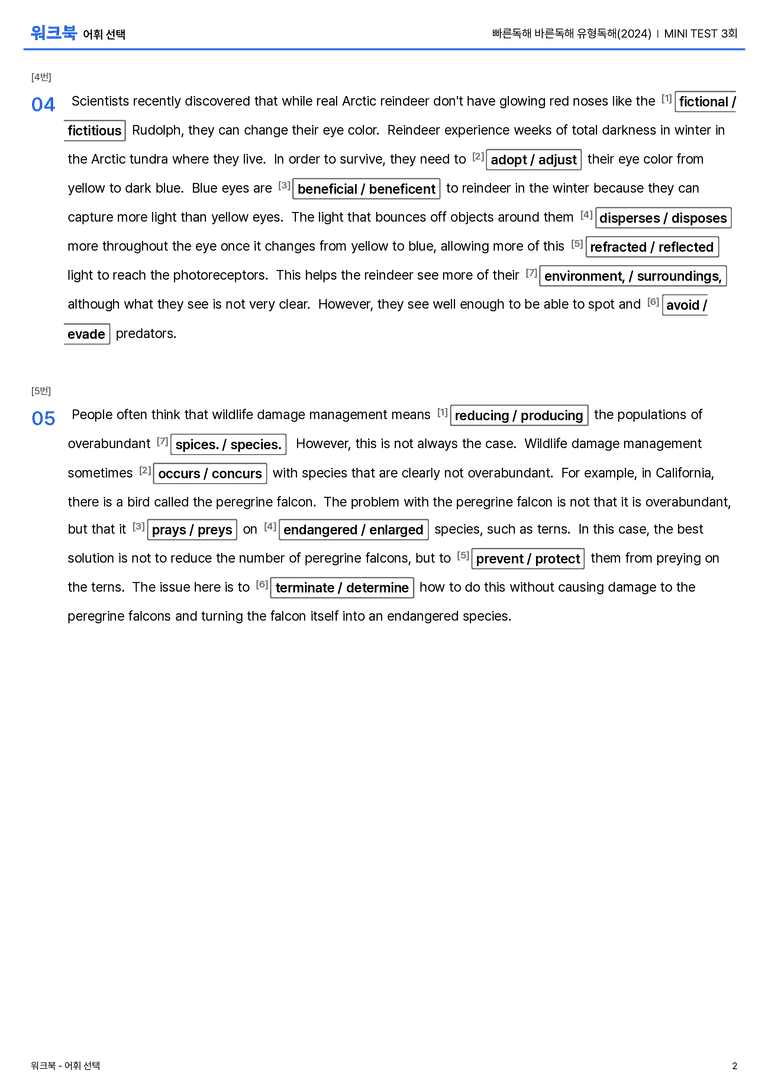 워크북 어휘 선택

빠른독해 바른독해 유형독해(2024) | MINI TEST 3회

[4번]

04 Scientists recently discovered that while real Arctic reindeer don't have glowing red noses like the $^{[1]}$ fictional / fictitious Rudolph, they can change their eye color. Reindeer experience weeks of total darkness in winter in the Arctic tundra where they live. In order to survive, they need to $^{[2]}$ adopt / adjust their eye color from yellow to dark blue. Blue eyes are $^{[3]}$ beneficial / beneficent to reindeer in the winter because they can capture more light than yellow eyes. The light that bounces off objects around them $^{[4]}$ disperses / disposes more throughout the eye once it changes from yellow to blue, allowing more of this $^{[5]}$ refracted / reflected light to reach the photoreceptors. This helps the reindeer see more of their $^{[7]}$ environment, / surroundings, although what they see is not very clear. However, they see well enough to be able to spot and $^{[6]}$ avoid / evade predators.

[5번]

05 People often think that wildlife damage management means $^{[1]}$ reducing / producing the populations of overabundant $^{[7]}$ spices. / species. However, this is not always the case. Wildlife damage management sometimes $^{[2]}$ occurs / concurs with species that are clearly not overabundant. For example, in California, there is a bird called the peregrine falcon. The problem with the peregrine falcon is not that it is overabundant, but that it $^{[3]}$ prays / preys on $^{[4]}$ endangered / enlarged species, such as terns. In this case, the best solution is not to reduce the number of peregrine falcons, but to $^{[5]}$ prevent / protect them from preying on the terns. The issue here is to $^{[6]}$ terminate / determine how to do this without causing damage to the peregrine falcons and turning the falcon itself into an endangered species.

워크북 - 어휘 선택

2